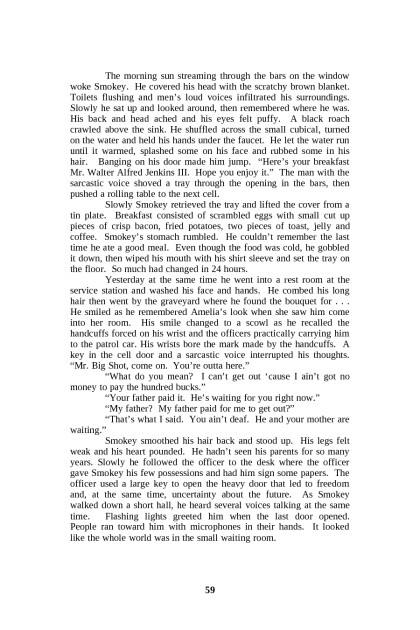 The morning sun streaming through the bars on the window woke Smokey. He covered his head with the scratchy brown blanket. Toilets flushing and men's loud voices infiltrated his surroundings. Slowly he sat up and looked around, then remembered where he was. His back and head ached and his eyes felt puffy. A black roach crawled above the sink. He shuffled across the small cubical, turned on the water and held his hands under the faucet. He let the water run until it warmed, splashed some on his face and rubbed some in his hair. Banging on his door made him jump. "Here's your breakfast Mr. Walter Alfred Jenkins III. Hope you enjoy it." The man with the sarcastic voice shoved a tray through the opening in the bars, then pushed a rolling table to the next cell.

Slowly Smokey retrieved the tray and lifted the cover from a tin plate. Breakfast consisted of scrambled eggs with small cut up pieces of crisp bacon, fried potatoes, two pieces of toast, jelly and coffee. Smokey's stomach rumbled. He couldn't remember the last time he ate a good meal. Even though the food was cold, he gobbled it down, then wiped his mouth with his shirt sleeve and set the tray on the floor. So much had changed in 24 hours.

Yesterday at the same time he went into a rest room at the service station and washed his face and hands. He combed his long hair then went by the graveyard where he found the bouquet for . . . He smiled as he remembered Amelia's look when she saw him come into her room. His smile changed to a scowl as he recalled the handcuffs forced on his wrist and the officers practically carrying him to the patrol car. His wrists bore the mark made by the handcuffs. A key in the cell door and a sarcastic voice interrupted his thoughts. "Mr. Big Shot, come on. You're outta here."

"What do you mean? I can't get out 'cause I ain't got no money to pay the hundred bucks."

"Your father paid it. He's waiting for you right now."

"My father? My father paid for me to get out?"

"That's what I said. You ain't deaf. He and your mother are waiting."

Smokey smoothed his hair back and stood up. His legs felt weak and his heart pounded. He hadn't seen his parents for so many years. Slowly he followed the officer to the desk where the officer gave Smokey his few possessions and had him sign some papers. The officer used a large key to open the heavy door that led to freedom and, at the same time, uncertainty about the future. As Smokey walked down a short hall, he heard several voices talking at the same time. Flashing lights greeted him when the last door opened. People ran toward him with microphones in their hands. It looked like the whole world was in the small waiting room.

59